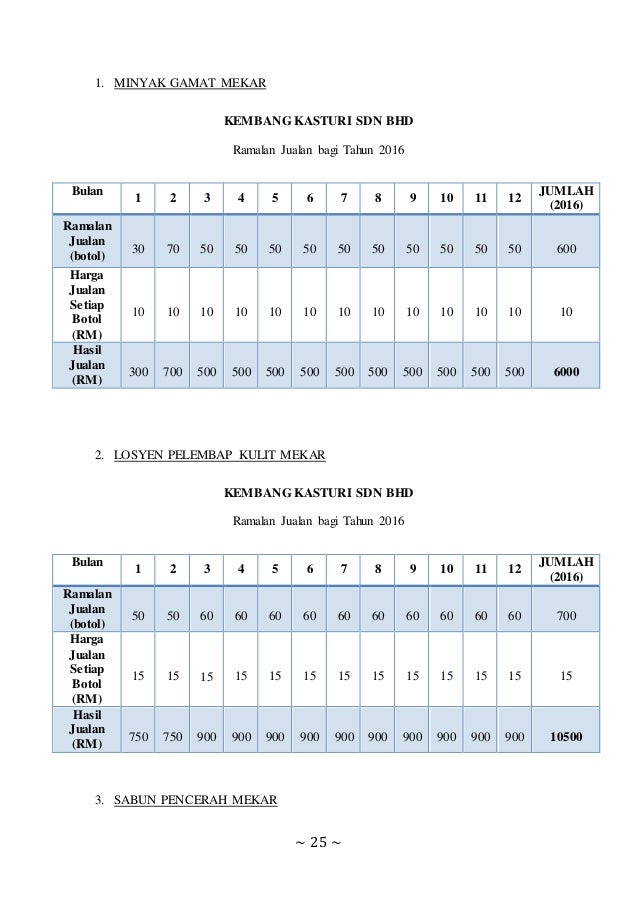 1. MINYAK GAMAT MEKAR

KEMBANG KASTURI SDN BHD

Ramalan Jualan bagi Tahun 2016

| Bulan | 1 | 2 | 3 | 4 | 5 | 6 | 7 | 8 | 9 | 10 | 11 | 12 | JUMLAH (2016) |
|---|---|---|---|---|---|---|---|---|---|---|---|---|---|
| Ramalan Jualan (botol) | 30 | 70 | 50 | 50 | 50 | 50 | 50 | 50 | 50 | 50 | 50 | 50 | 600 |
| Harga Jualan Setiap Botol (RM) | 10 | 10 | 10 | 10 | 10 | 10 | 10 | 10 | 10 | 10 | 10 | 10 | 10 |
| Hasil Jualan (RM) | 300 | 700 | 500 | 500 | 500 | 500 | 500 | 500 | 500 | 500 | 500 | 500 | 6000 |

2. LOSYEN PELEMBAP KULIT MEKAR

KEMBANG KASTURI SDN BHD

Ramalan Jualan bagi Tahun 2016

| Bulan | 1 | 2 | 3 | 4 | 5 | 6 | 7 | 8 | 9 | 10 | 11 | 12 | JUMLAH (2016) |
|---|---|---|---|---|---|---|---|---|---|---|---|---|---|
| Ramalan Jualan (botol) | 50 | 50 | 60 | 60 | 60 | 60 | 60 | 60 | 60 | 60 | 60 | 60 | 700 |
| Harga Jualan Setiap Botol (RM) | 15 | 15 | 15 | 15 | 15 | 15 | 15 | 15 | 15 | 15 | 15 | 15 | 15 |
| Hasil Jualan (RM) | 750 | 750 | 900 | 900 | 900 | 900 | 900 | 900 | 900 | 900 | 900 | 900 | 10500 |

3. SABUN PENCERAH MEKAR

~ 25 ~